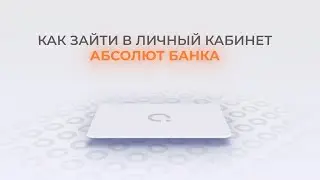 КАК ЗАЙТИ В ЛИЧНЫЙ КАБИНЕТ
АБСОЛЮТ БАНКА